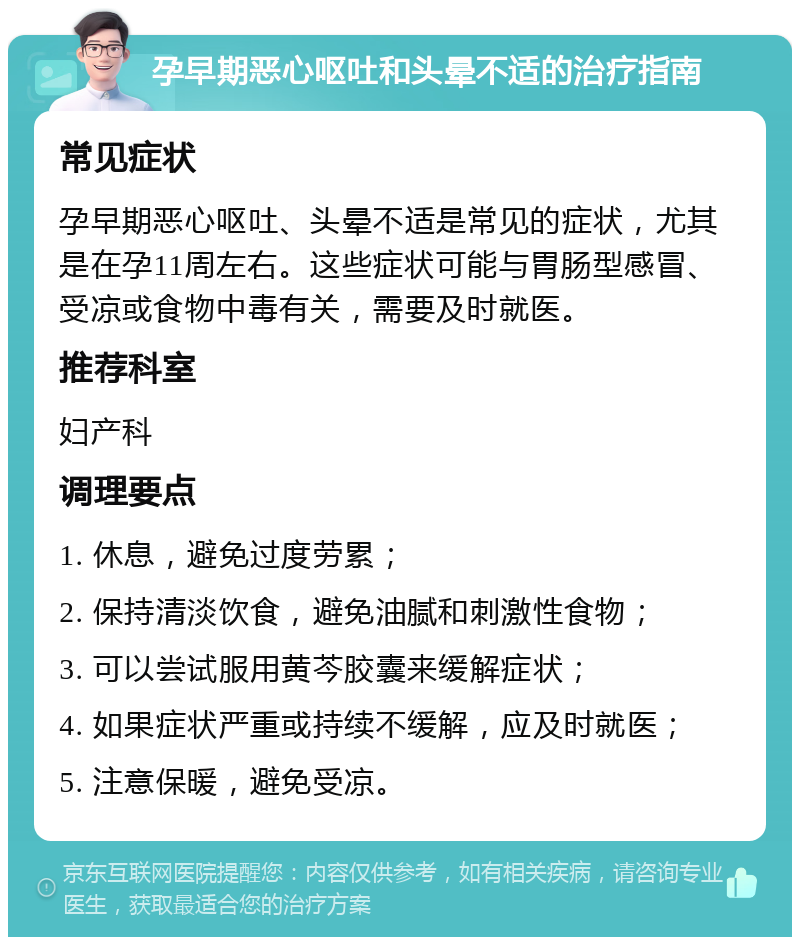 孕早期恶心呕吐和头晕不适的治疗指南

常见症状

孕早期恶心呕吐、头晕不适是常见的症状，尤其是在孕11周左右。这些症状可能与胃肠型感冒、受凉或食物中毒有关，需要及时就医。

推荐科室

妇产科

调理要点

1. 休息，避免过度劳累；

2. 保持清淡饮食，避免油腻和刺激性食物；

3. 可以尝试服用黄芩胶囊来缓解症状；

4. 如果症状严重或持续不缓解，应及时就医；

5. 注意保暖，避免受凉。

京东互联网医院提醒您：内容仅供参考，如有相关疾病，请咨询专业医生，获取最适合您的治疗方案